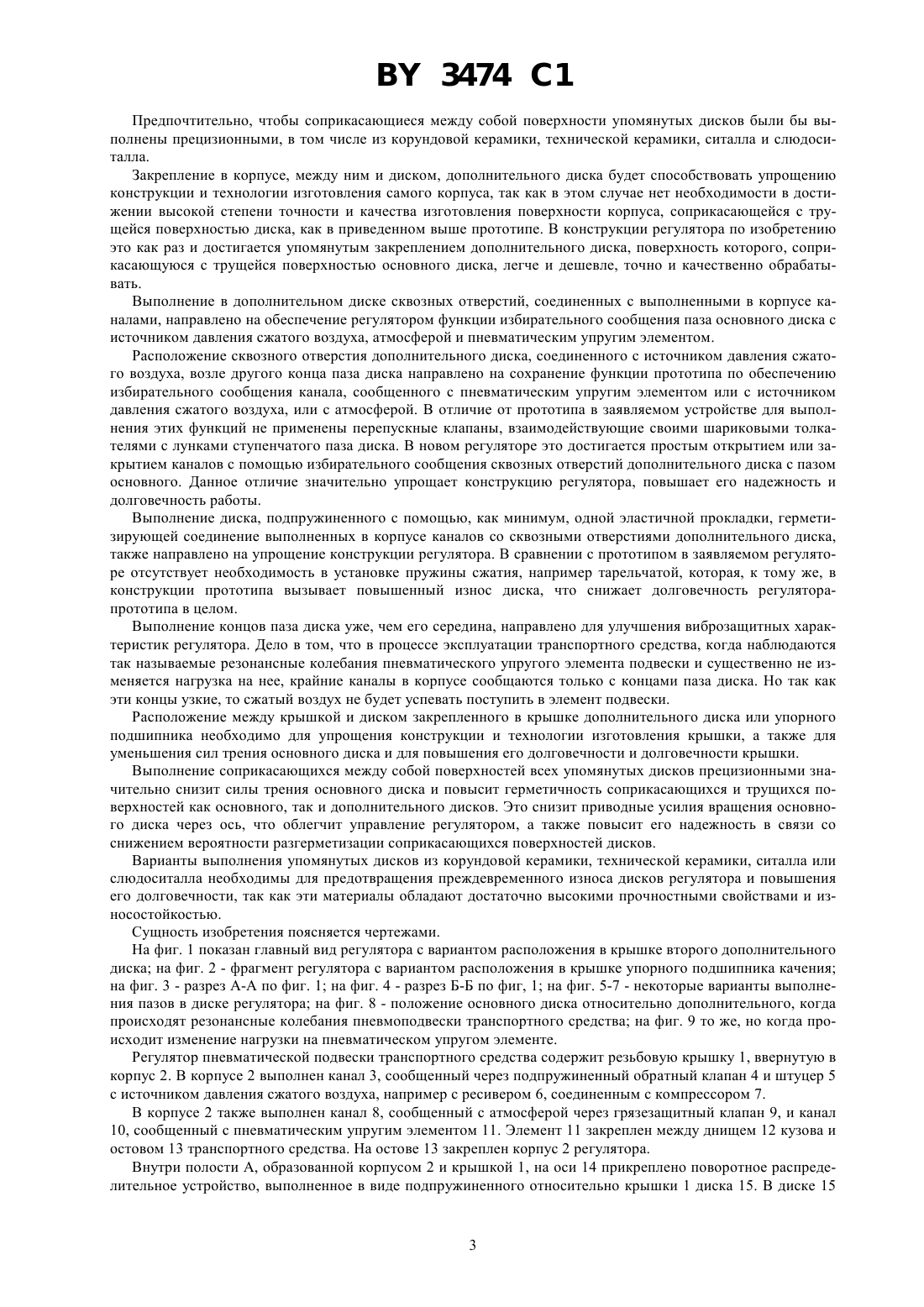 BY 3474 C1

Предпочтительно, чтобы соприкасающиеся между собой поверхности упомянутых дисков были бы выполнены прецизионными, в том числе из корундовой керамики, технической керамики, ситалла и слюдоситалла.

Закрепление в корпусе, между ним и диском, дополнительного диска будет способствовать упрощению конструкции и технологии изготовления самого корпуса, так как в этом случае нет необходимости в достижении высокой степени точности и качества изготовления поверхности корпуса, соприкасающейся с трущейся поверхностью диска, как в приведенном выше прототипе. В конструкции регулятора по изобретению это как раз и достигается упомянутым закреплением дополнительного диска, поверхность которого, соприкасающуюся с трущейся поверхностью основного диска, легче и дешевле, точно и качественно обрабатывать.

Выполнение в дополнительном диске сквозных отверстий, соединенных с выполненными в корпусе каналами, направлено на обеспечение регулятором функции избирательного сообщения паза основного диска с источником давления сжатого воздуха, атмосферой и пневматическим упругим элементом.

Расположение сквозного отверстия дополнительного диска, соединенного с источником давления сжатого воздуха, возле другого конца паза диска направлено на сохранение функции прототипа по обеспечению избирательного сообщения канала, сообщенного с пневматическим упругим элементом или с источником давления сжатого воздуха, или с атмосферой. В отличие от прототипа в заявляемом устройстве для выполнения этих функций не применены перепускные клапаны, взаимодействующие своими шариковыми толкателями с лунками ступенчатого паза диска. В новом регуляторе это достигается простым открытием или закрытием каналов с помощью избирательного сообщения сквозных отверстий дополнительного диска с пазом основного. Данное отличие значительно упрощает конструкцию регулятора, повышает его надежность и долговечность работы.

Выполнение диска, подпружиненного с помощью, как минимум, одной эластичной прокладки, герметизирующей соединение выполненных в корпусе каналов со сквозными отверстиями дополнительного диска, также направлено на упрощение конструкции регулятора. В сравнении с прототипом в заявляемом регуляторе отсутствует необходимость в установке пружины сжатия, например тарельчатой, которая, к тому же, в конструкции прототипа вызывает повышенный износ диска, что снижает долговечность регулятора-прототипа в целом.

Выполнение концов паза диска уже, чем его середина, направлено для улучшения виброзащитных характеристик регулятора. Дело в том, что в процессе эксплуатации транспортного средства, когда наблюдаются так называемые резонансные колебания пневматического упругого элемента подвески и существенно не изменяется нагрузка на нее, крайние каналы в корпусе сообщаются только с концами паза диска. Но так как эти концы узкие, то сжатый воздух не будет успевать поступить в элемент подвески.

Расположение между крышкой и диском закрепленного в крышке дополнительного диска или упорного подшипника необходимо для упрощения конструкции и технологии изготовления крышки, а также для уменьшения сил трения основного диска и для повышения его долговечности и долговечности крышки.

Выполнение соприкасающихся между собой поверхностей всех упомянутых дисков прецизионными значительно снизит силы трения основного диска и повысит герметичность соприкасающихся и трущихся поверхностей как основного, так и дополнительного дисков. Это снизит приводные усилия вращения основного диска через ось, что облегчит управление регулятором, а также повысит его надежность в связи со снижением вероятности разгерметизации соприкасающихся поверхностей дисков.

Варианты выполнения упомянутых дисков из корундовой керамики, технической керамики, ситалла или слюдоситалла необходимы для предотвращения преждевременного износа дисков регулятора и повышения его долговечности, так как эти материалы обладают достаточно высокими прочностными свойствами и износостойкостью.

Сущность изобретения поясняется чертежами.

На фиг. 1 показан главный вид регулятора с вариантом расположения в крышке второго дополнительного диска; на фиг. 2 - фрагмент регулятора с вариантом расположения в крышке упорного подшипника качения; на фиг. 3 - разрез А-А по фиг. 1; на фиг. 4 - разрез Б-Б по фиг, 1; на фиг. 5-7 - некоторые варианты выполнения пазов в диске регулятора; на фиг. 8 - положение основного диска относительно дополнительного, когда происходят резонансные колебания пневмоподвески транспортного средства; на фиг. 9 то же, но когда происходит изменение нагрузки на пневматическом упругом элементе.

Регулятор пневматической подвески транспортного средства содержит резьбовую крышку 1, ввернутую в корпус 2. В корпусе 2 выполнен канал 3, сообщенный через подпружиненный обратный клапан 4 и штуцер 5 с источником давления сжатого воздуха, например с ресивером 6, соединенным с компрессором 7.

В корпусе 2 также выполнен канал 8, сообщенный с атмосферой через грязезащитный клапан 9, и канал 10, сообщенный с пневматическим упругим элементом 11. Элемент 11 закреплен между днищем 12 кузова и остовом 13 транспортного средства. На остове 13 закреплен корпус 2 регулятора.

Внутри полости А, образованной корпусом 2 и крышкой 1, на оси 14 прикреплено поворотное распределительное устройство, выполненное в виде подпружиненного относительно крышки 1 диска 15. В диске 15

3